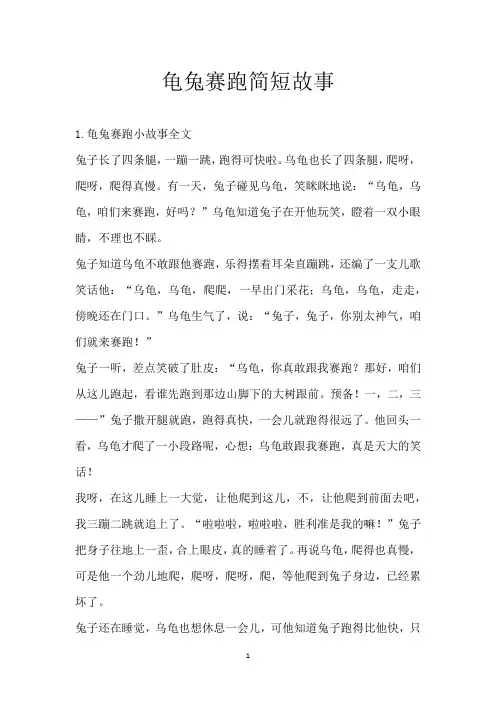 龟兔赛跑简短故事

1.龟兔赛跑小故事全文

兔子长了四条腿，一蹦一跳，跑得可快啦。乌龟也长了四条腿，爬呀，爬呀，爬得真慢。有一天，兔子碰见乌龟，笑眯眯地说：“乌龟，乌龟，咱们来赛跑，好吗？”乌龟知道兔子在开他玩笑，瞪着一双小眼睛，不理也不睬。

兔子知道乌龟不敢跟他赛跑，乐得摆着耳朵直蹦跳，还编了一支儿歌笑话他：“乌龟，乌龟，爬爬，一早出门采花；乌龟，乌龟，走走，傍晚还在门口。”乌龟生气了，说：“兔子，兔子，你别太神气，咱们就来赛跑！”

兔子一听，差点笑破了肚皮：“乌龟，你真敢跟我赛跑？那好，咱们从这儿跑起，看谁先跑到那边山脚下的大树跟前。预备！一，二，三——”兔子撒开腿就跑，跑得真快，一会儿就跑得很远了。他回头一看，乌龟才爬了一小段路呢，心想：乌龟敢跟我赛跑，真是天大的笑话！

我呀，在这儿睡上一大觉，让他爬到这儿，不，让他爬到前面去吧，我三蹦二跳就追上了。“啦啦啦，啦啦啦，胜利准是我的嘛！”兔子把身子往地上一歪，合上眼皮，真的睡着了。再说乌龟，爬得也真慢，可是他一个劲儿地爬，爬呀，爬呀，爬，等他爬到兔子身边，已经累坏了。

兔子还在睡觉，乌龟也想休息一会儿，可他知道兔子跑得比他快，只

1